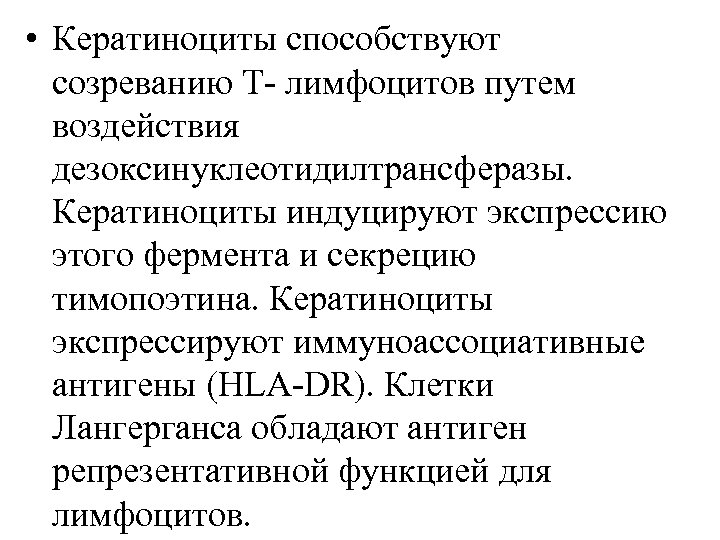 • Кератиноциты способствуют созреванию Т- лимфоцитов путем воздействия дезоксинуклеотидилтрансферазы. Кератиноциты индуцируют экспрессию этого фермента и секрецию тимопоэтина. Кератиноциты экспрессируют иммуноассоциативные антигены (HLA-DR). Клетки Лангерганса обладают антиген репрезентативной функцией для лимфоцитов.